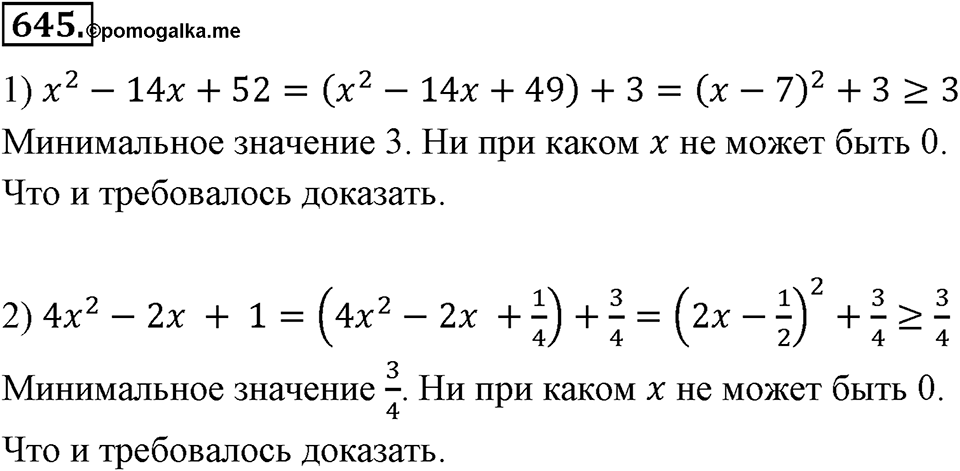 645. ©pomogalka.me

1) $x^2 - 14x + 52 = (x^2 - 14x + 49) + 3 = (x - 7)^2 + 3 \geq 3$
Минимальное значение 3. Ни при каком $x$ не может быть 0.
Что и требовалось доказать.

2) $4x^2 - 2x + 1 = \left(4x^2 - 2x + \frac{1}{4}\right) + \frac{3}{4} = \left(2x - \frac{1}{2}\right)^2 + \frac{3}{4} \geq \frac{3}{4}$
Минимальное значение $\frac{3}{4}$. Ни при каком $x$ не может быть 0.
Что и требовалось доказать.